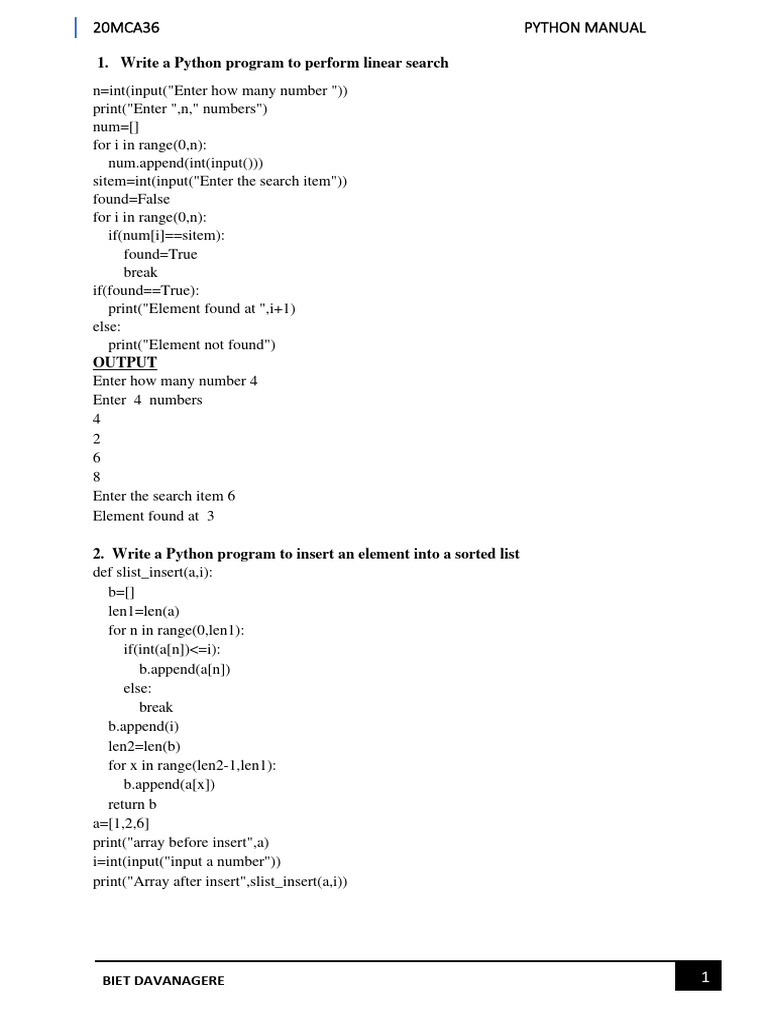 20MCA36 PYTHON MANUAL

1. Write a Python program to perform linear search

n=int(input("Enter how many number "))
print("Enter ",n," numbers")
num=[]
for i in range(0,n):
    num.append(int(input()))
sitem=int(input("Enter the search item"))
found=False
for i in range(0,n):
    if(num[i]==sitem):
        found=True
        break
if(found==True):
    print("Element found at ",i+1)
else:
    print("Element not found")

OUTPUT
Enter how many number 4
Enter 4 numbers
4
2
6
8
Enter the search item 6
Element found at 3

2. Write a Python program to insert an element into a sorted list

def slist_insert(a,i):
    b=[]
    len1=len(a)
    for n in range(0,len1):
        if(int(a[n])<=i):
            b.append(a[n])
        else:
            break
    b.append(i)
    len2=len(b)
    for x in range(len2-1,len1):
        b.append(a[x])
    return b
a=[1,2,6]
print("array before insert",a)
i=int(input("input a number"))
print("Array after insert",slist_insert(a,i))

BIET DAVANAGERE 1